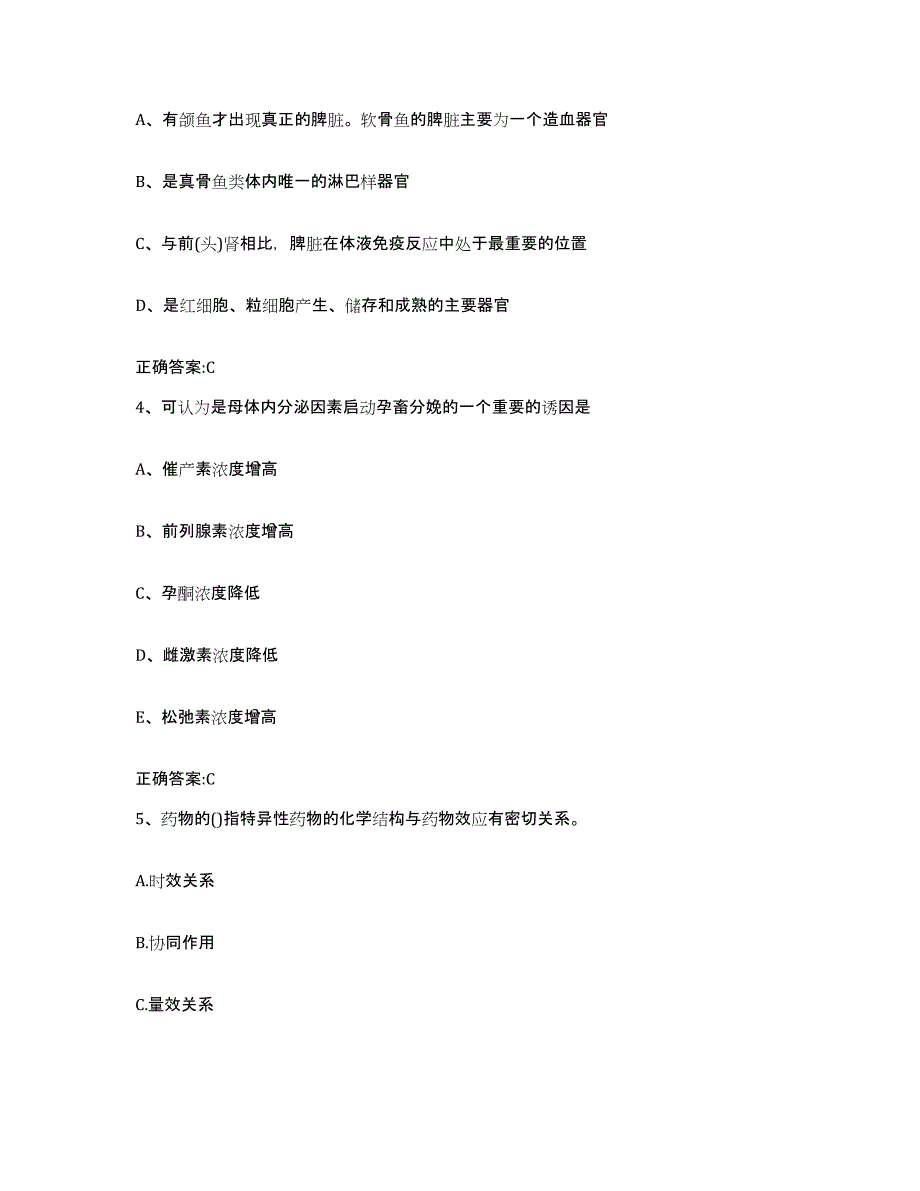 A、有颌鱼才出现真正的脾脏。软骨鱼的脾脏主要为一个造血器官

B、是真骨鱼类体内唯一的淋巴样器官

C、与前(头)肾相比，脾脏在体液免疫反应中处于最重要的位置

D、是红细胞、粒细胞产生、储存和成熟的主要器官

正确答案:C

4、可认为是母体内分泌因素启动孕畜分娩的一个重要的诱因是

A、催产素浓度增高

B、前列腺素浓度增高

C、孕酮浓度降低

D、雌激素浓度降低

E、松弛素浓度增高

正确答案:C

5、药物的()指特异性药物的化学结构与药物效应有密切关系。

A.时效关系

B.协同作用

C.量效关系